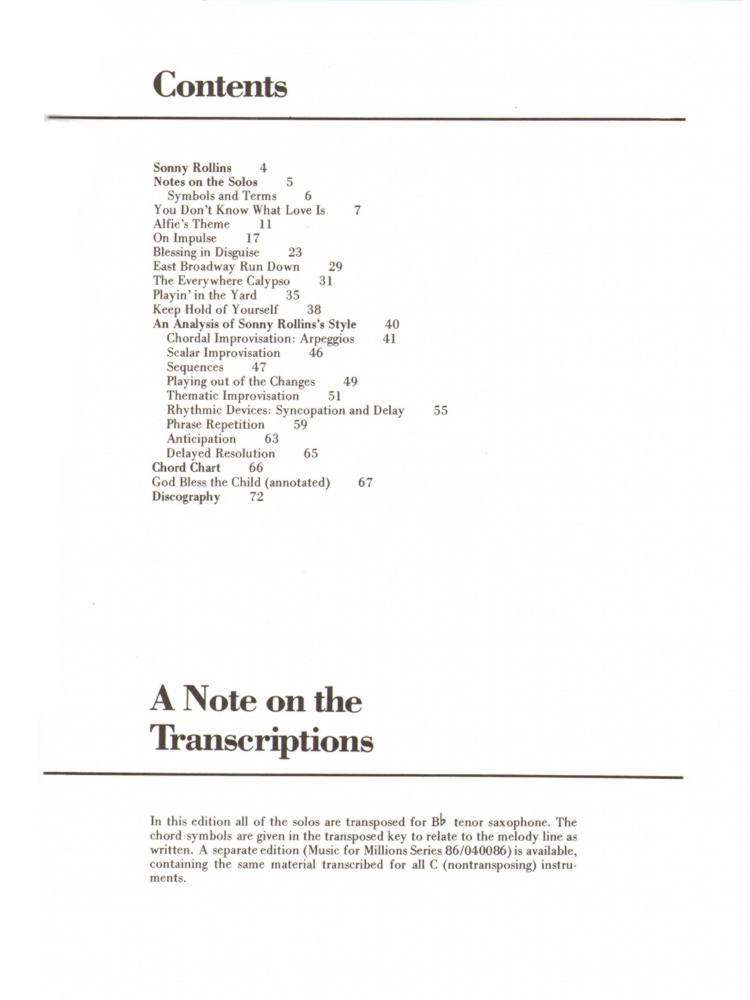 Contents

Sonny Rollins 4
Notes on the Solos 5
Symbols and Terms 6
You Don't Know What Love Is 7
Alfie's Theme 11
On Impulse 17
Blessing in Disguise 23
East Broadway Run Down 29
The Everywhere Calypso 31
Playin' in the Yard 35
Keep Hold of Yourself 38
An Analysis of Sonny Rollins's Style 40
Chordal Improvisation: Arpeggios 41
Scalar Improvisation 46
Sequences 47
Playing out of the Changes 49
Thematic Improvisation 51
Rhythmic Devices: Syncopation and Delay 55
Phrase Repetition 59
Anticipation 63
Delayed Resolution 65
Chord Chart 66
God Bless the Child (annotated) 67
Discography 72

A Note on the Transcriptions

In this edition all of the solos are transposed for B♭ tenor saxophone. The chord symbols are given in the transposed key to relate to the melody line as written. A separate edition (Music for Millions Series 86/040086) is available, containing the same material transcribed for all C (nontransposing) instruments.